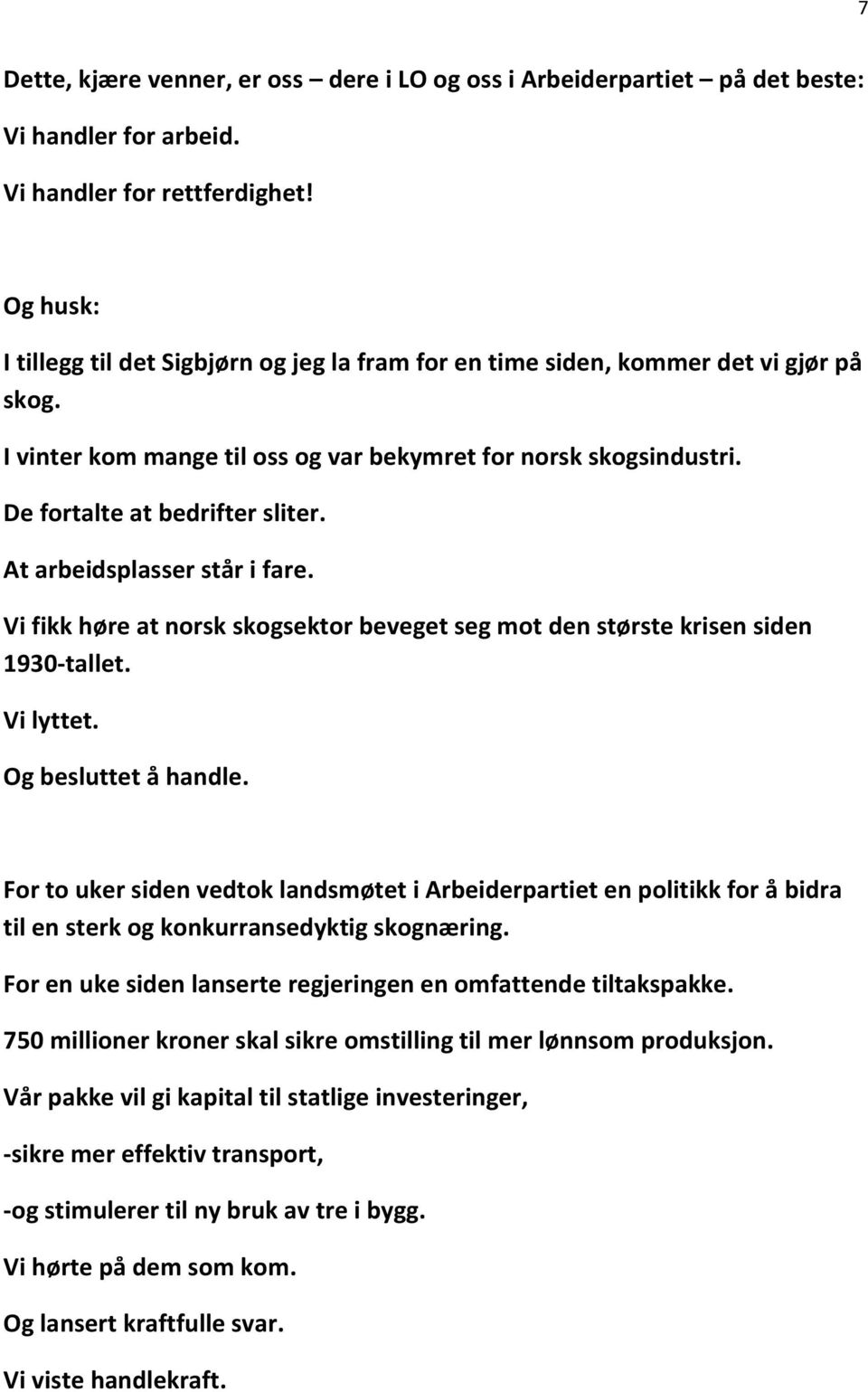 7

Dette, kjære venner, er oss – dere i LO og oss i Arbeiderpartiet på det beste:

Vi handler for arbeid.

Vi handler for rettferdighet!

Og husk:

I tillegg til det Sigbjørn og jeg la fram for en time siden, kommer det vi gjør på skog.

I vinter kom mange til oss og var bekymret for norsk skogsindustri.

De fortalte at bedrifter sliter.

At arbeidsplasser står i fare.

Vi fikk høre at norsk skogsektor beveget seg mot den største krisen siden 1930-tallet.

Vi lyttet.

Og besluttet å handle.

For to uker siden vedtok landsmøtet i Arbeiderpartiet en politikk for å bidra til en sterk og konkurransedyktig skognæring.

For en uke siden lanserte regjeringen en omfattende tiltakspakke.

750 millioner kroner skal sikre omstilling til mer lønnsom produksjon.

Vår pakke vil gi kapital til statlige investeringer,

-sikre mer effektiv transport,

-og stimulerer til ny bruk av tre i bygg.

Vi hørte på dem som kom.

Og lansert kraftfulle svar.

Vi viste handlekraft.